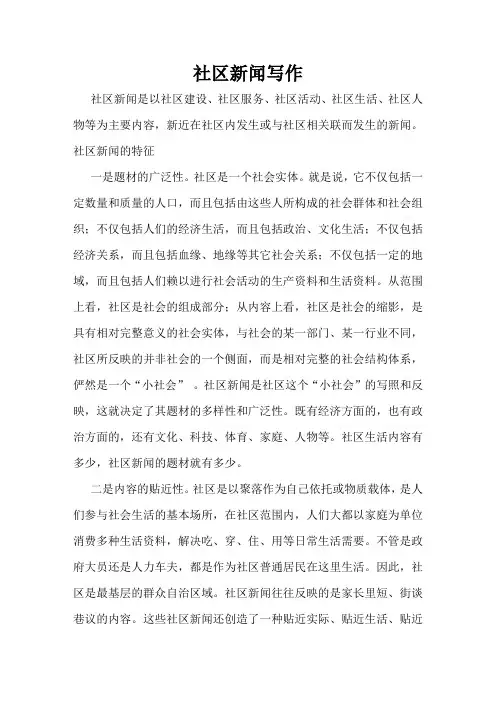 社区新闻写作

社区新闻是以社区建设、社区服务、社区活动、社区生活、社区人物等为主要内容，新近在社区内发生或与社区相关联而发生的新闻。

社区新闻的特征

一是题材的广泛性。社区是一个社会实体。就是说，它不仅包括一定数量和质量的人口，而且包括由这些人所构成的社会群体和社会组织；不仅包括人们的经济生活，而且包括政治、文化生活；不仅包括经济关系，而且包括血缘、地缘等其它社会关系；不仅包括一定的地域，而且包括人们赖以进行社会活动的生产资料和生活资料。从范围上看，社区是社会的组成部分；从内容上看，社区是社会的缩影，是具有相对完整意义的社会实体，与社会的某一部门、某一行业不同，社区所反映的并非社会的一个侧面，而是相对完整的社会结构体系，俨然是一个“小社会”。社区新闻是社区这个“小社会”的写照和反映，这就决定了其题材的多样性和广泛性。既有经济方面的，也有政治方面的，还有文化、科技、体育、家庭、人物等。社区生活内容有多少，社区新闻的题材就有多少。

二是内容的贴近性。社区是以聚落作为自己依托或物质载体，是人们参与社会生活的基本场所，在社区范围内，人们大都以家庭为单位消费多种生活资料，解决吃、穿、住、用等日常生活需要。不管是政府大员还是人力车夫，都是作为社区普通居民在这里生活。因此，社区是最基层的群众自治区域。社区新闻往往反映的是家长里短、街谈巷议的内容。这些社区新闻还创造了一种贴近实际、贴近生活、贴近